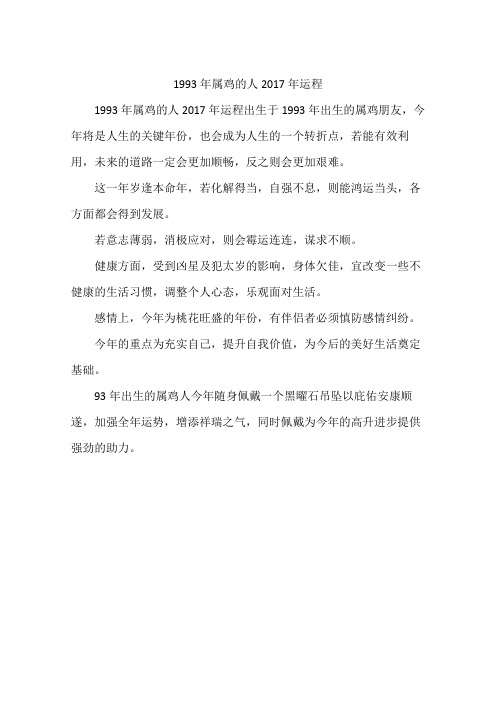 1993 年属鸡的人 2017 年运程

1993 年属鸡的人 2017 年运程出生于 1993 年出生的属鸡朋友，今年将是人生的关键年份，也会成为人生的一个转折点，若能有效利用，未来的道路一定会更加顺畅，反之则会更加艰难。

这一年岁逢本命年，若化解得当，自强不息，则能鸿运当头，各方面都会得到发展。

若意志薄弱，消极应对，则会霉运连连，谋求不顺。

健康方面，受到凶星及犯太岁的影响，身体欠佳，宜改变一些不健康的生活习惯，调整个人心态，乐观面对生活。

感情上，今年为桃花旺盛的年份，有伴侣者必须慎防感情纠纷。

今年的重点为充实自己，提升自我价值，为今后的美好生活奠定基础。

93 年出生的属鸡人今年随身佩戴一个黑曜石吊坠以庇佑安康顺遂，加强全年运势，增添祥瑞之气，同时佩戴为今年的高升进步提供强劲的助力。